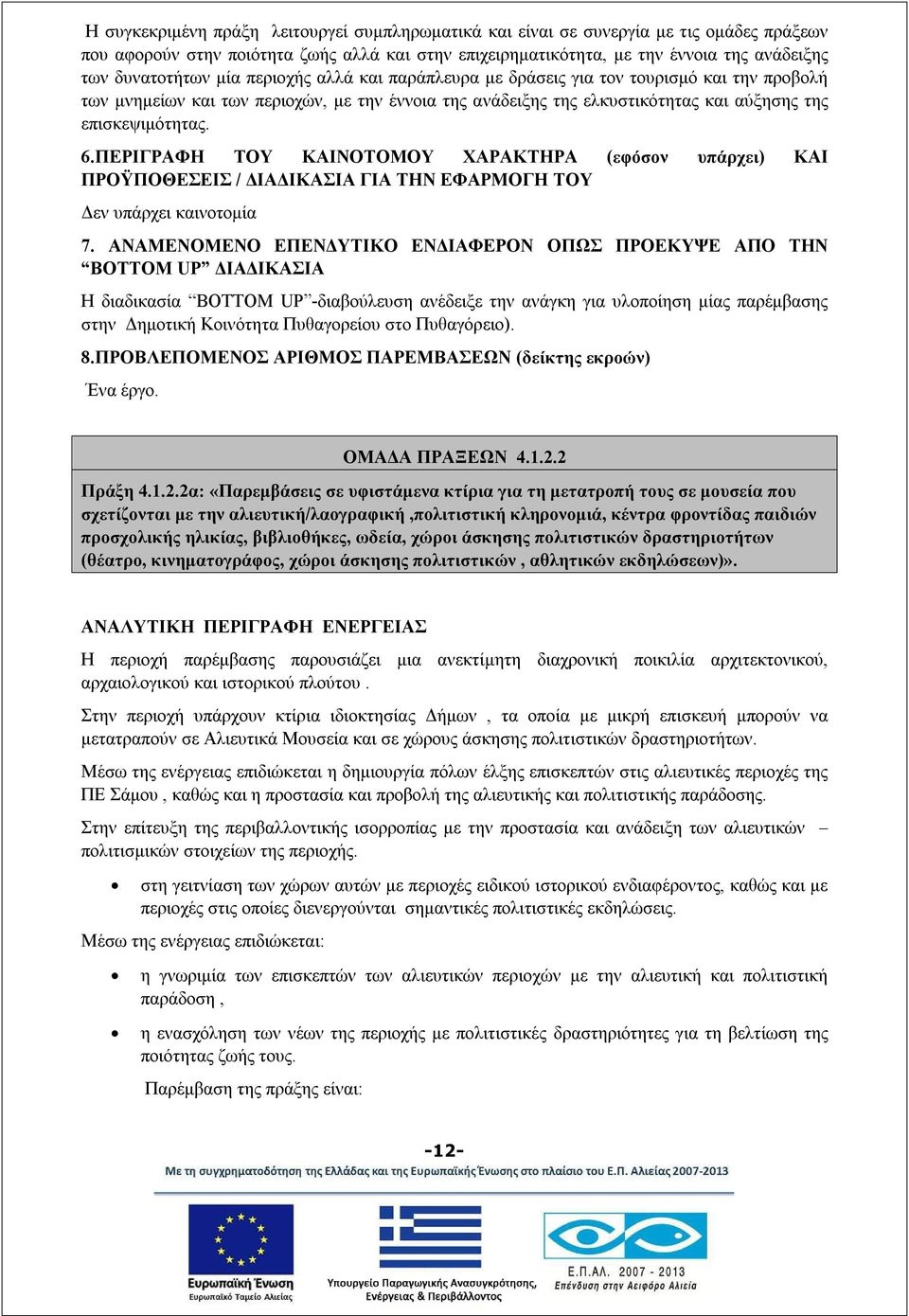 Η συγκεκριμένη πράξη λειτουργεί συμπληρωματικά και είναι σε συνεργία με τις ομάδες πράξεων που αφορούν στην ποιότητα ζωής αλλά και στην επιχειρηματικότητα, με την έννοια της ανάδειξης των δυνατοτήτων μία περιοχής αλλά και παράπλευρα με δράσεις για τον τουρισμό και την προβολή των μνημείων και των περιοχών, με την έννοια της ανάδειξης της ελκυστικότητας και αύξησης της επισκεψιμότητας.

6.ΠΕΡΙΓΡΑΦΗ ΤΟΥ ΚΑΙΝΟΤΟΜΟΥ ΧΑΡΑΚΤΗΡΑ (εφόσον υπάρχει) ΚΑΙ ΠΡΟΫΠΟΘΕΣΕΙΣ / ΔΙΑΔΙΚΑΣΙΑ ΓΙΑ ΤΗΝ ΕΦΑΡΜΟΓΗ ΤΟΥ

Δεν υπάρχει καινοτομία

7. ΑΝΑΜΕΝΟΜΕΝΟ ΕΠΕΝΔΥΤΙΚΟ ΕΝΔΙΑΦΕΡΟΝ ΟΠΩΣ ΠΡΟΕΚΥΨΕ ΑΠΟ ΤΗΝ “BOTTOM UP” ΔΙΑΔΙΚΑΣΙΑ

Η διαδικασία “BOTTOM UP”-διαβούλευση ανέδειξε την ανάγκη για υλοποίηση μίας παρέμβασης στην Δημοτική Κοινότητα Πυθαγορείου στο Πυθαγόρειο).

8.ΠΡΟΒΛΕΠΟΜΕΝΟΣ ΑΡΙΘΜΟΣ ΠΑΡΕΜΒΑΣΕΩΝ (δείκτης εκροών)

Ένα έργο.

ΟΜΑΔΑ ΠΡΑΞΕΩΝ 4.1.2.2

Πράξη 4.1.2.2α: «Παρεμβάσεις σε υφιστάμενα κτίρια για τη μετατροπή τους σε μουσεία που σχετίζονται με την αλιευτική/λαογραφική ,πολιτιστική κληρονομιά, κέντρα φροντίδας παιδιών προσχολικής ηλικίας, βιβλιοθήκες, ωδεία, χώροι άσκησης πολιτιστικών δραστηριοτήτων (θέατρο, κινηματογράφος, χώροι άσκησης πολιτιστικών , αθλητικών εκδηλώσεων)».

ΑΝΑΛΥΤΙΚΗ ΠΕΡΙΓΡΑΦΗ ΕΝΕΡΓΕΙΑΣ

Η περιοχή παρέμβασης παρουσιάζει μια ανεκτίμητη διαχρονική ποικιλία αρχιτεκτονικού, αρχαιολογικού και ιστορικού πλούτου .

Στην περιοχή υπάρχουν κτίρια ιδιοκτησίας Δήμων , τα οποία με μικρή επισκευή μπορούν να μετατραπούν σε Αλιευτικά Μουσεία και σε χώρους άσκησης πολιτιστικών δραστηριοτήτων.

Μέσω της ενέργειας επιδιώκεται η δημιουργία πόλων έλξης επισκεπτών στις αλιευτικές περιοχές της ΠΕ Σάμου , καθώς και η προστασία και προβολή της αλιευτικής και πολιτιστικής παράδοσης.

Στην επίτευξη της περιβαλλοντικής ισορροπίας με την προστασία και ανάδειξη των αλιευτικών – πολιτισμικών στοιχείων της περιοχής.

• στη γειτνίαση των χώρων αυτών με περιοχές ειδικού ιστορικού ενδιαφέροντος, καθώς και με περιοχές στις οποίες διενεργούνται σημαντικές πολιτιστικές εκδηλώσεις.

Μέσω της ενέργειας επιδιώκεται:

• η γνωριμία των επισκεπτών των αλιευτικών περιοχών με την αλιευτική και πολιτιστική παράδοση ,

• η ενασχόληση των νέων της περιοχής με πολιτιστικές δραστηριότητες για τη βελτίωση της ποιότητας ζωής τους.

Παρέμβαση της πράξης είναι:

-12-

Με τη συγχρηματοδότηση της Ελλάδας και της Ευρωπαϊκής Ένωσης στο πλαίσιο του Ε.Π. Αλιείας 2007-2013

Ευρωπαϊκή Ένωση
Ευρωπαϊκό Ταμείο Αλιείας

Υπουργείο Παραγωγικής Ανασυγκρότησης, Ενέργειας & Περιβάλλοντος

Ε.Π.ΑΛ. 2007 - 2013
Επένδυση στην Αειφόρο Αλιεία